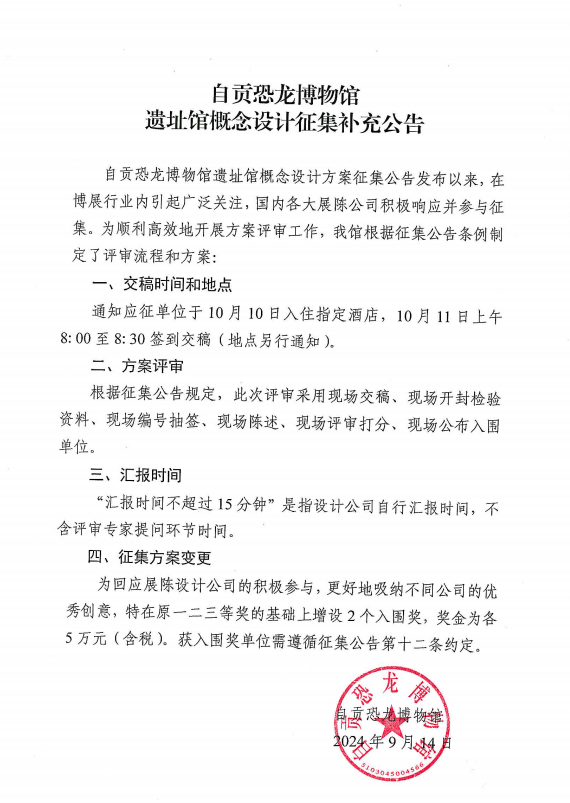 自贡恐龙博物馆
遗址馆概念设计征集补充公告

自贡恐龙博物馆遗址馆概念设计方案征集公告发布以来，在博展行业内引起广泛关注，国内各大展陈公司积极响应并参与征集。为顺利高效地开展方案评审工作，我馆根据征集公告条例制定了评审流程和方案：

一、交稿时间和地点

通知应征单位于10月10日入住指定酒店，10月11日上午8:00至8:30签到交稿（地点另行通知）。

二、方案评审

根据征集公告规定，此次评审采用现场交稿、现场开封检验资料、现场编号抽签、现场陈述、现场评审打分、现场公布入围单位。

三、汇报时间

“汇报时间不超过15分钟”是指设计公司自行汇报时间，不含评审专家提问环节时间。

四、征集方案变更

为回应展陈设计公司的积极参与，更好地吸纳不同公司的优秀创意，特在原一二三等奖的基础上增设2个入围奖，奖金为各5万元（含税）。获入围奖单位需遵循征集公告第十二条约定。

自贡恐龙博物馆
2024年9月14日

自贡恐龙博物馆
5103045004566